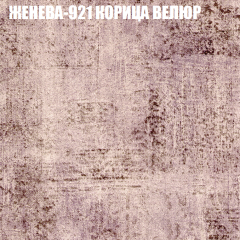 ЖЕНЕВА-921 КОРИЦА ВЕЛЮР